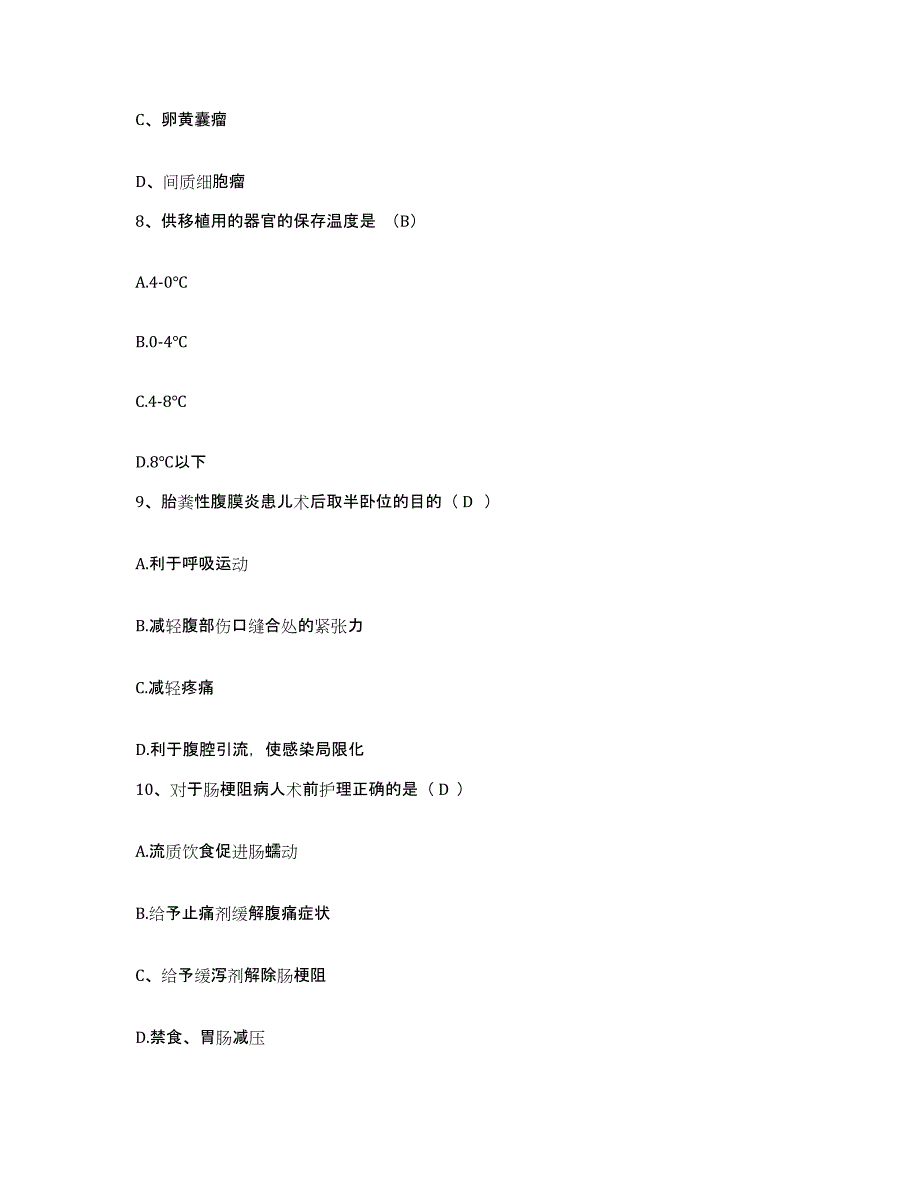 C、卵黄囊瘤

D、间质细胞瘤

8、供移植用的器官的保存温度是 （B）

A.4-0℃

B.0-4℃

C.4-8℃

D.8℃以下

9、胎粪性腹膜炎患儿术后取半卧位的目的（ D ）

A.利于呼吸运动

B.减轻腹部伤口缝合处的紧张力

C.减轻疼痛

D.利于腹腔引流，使感染局限化

10、对于肠梗阻病人术前护理正确的是（ D ）

A.流质饮食促进肠蠕动

B.给予止痛剂缓解腹痛症状

C、给予缓泻剂解除肠梗阻

D.禁食、胃肠减压